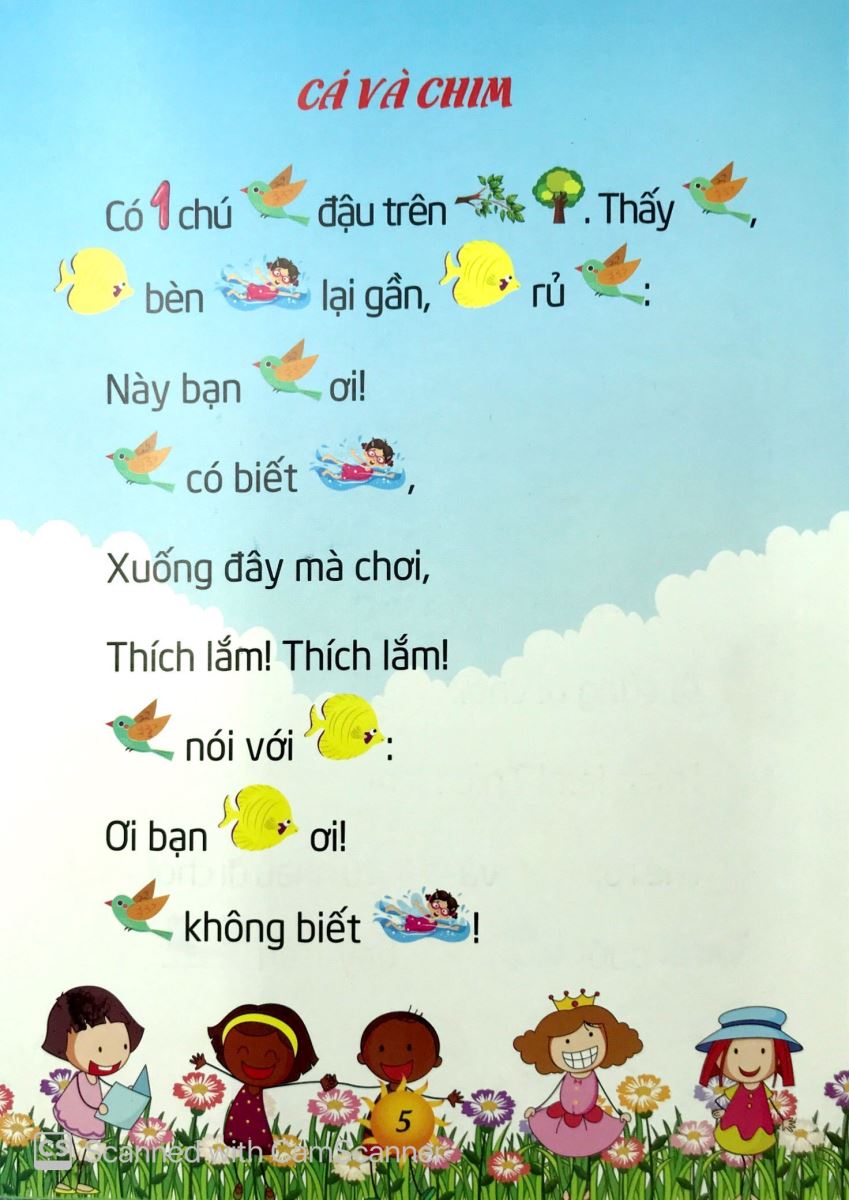 CÁ VÀ CHIM

Có 1 chú đậu trên . Thấy ,

bèn lại gần, rủ :

Này bạn ơi!

có biết ,

Xuống đây mà chơi,

Thích lắm! Thích lắm!

nói với :

Ơi bạn ơi!

không biết !

5

Scanned with CamScanner